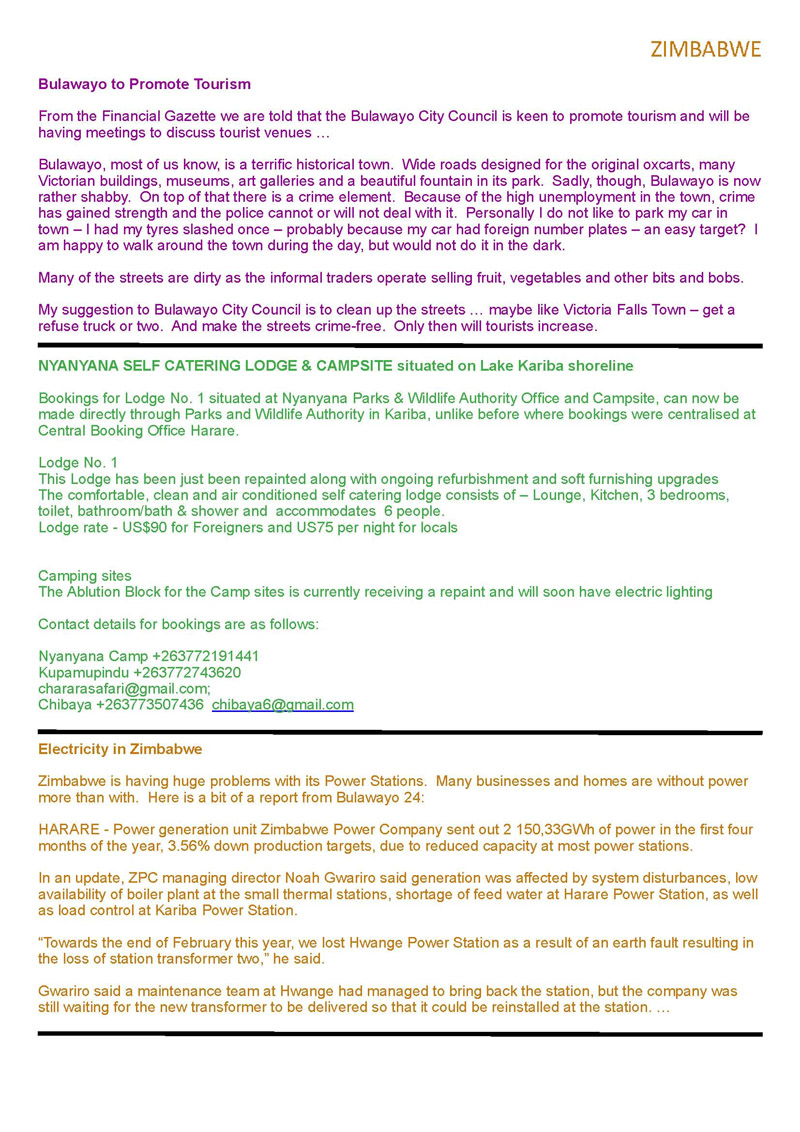 ZIMBABWE

Bulawayo to Promote Tourism

From the Financial Gazette we are told that the Bulawayo City Council is keen to promote tourism and will be having meetings to discuss tourist venues …

Bulawayo, most of us know, is a terrific historical town. Wide roads designed for the original oxcarts, many Victorian buildings, museums, art galleries and a beautiful fountain in its park. Sadly, though, Bulawayo is now rather shabby. On top of that there is a crime element. Because of the high unemployment in the town, crime has gained strength and the police cannot or will not deal with it. Personally I do not like to park my car in town – I had my tyres slashed once – probably because my car had foreign number plates – an easy target? I am happy to walk around the town during the day, but would not do it in the dark.

Many of the streets are dirty as the informal traders operate selling fruit, vegetables and other bits and bobs.

My suggestion to Bulawayo City Council is to clean up the streets … maybe like Victoria Falls Town – get a refuse truck or two. And make the streets crime-free. Only then will tourists increase.

NYANYANA SELF CATERING LODGE & CAMPSITE situated on Lake Kariba shoreline

Bookings for Lodge No. 1 situated at Nyanyana Parks & Wildlife Authority Office and Campsite, can now be made directly through Parks and Wildlife Authority in Kariba, unlike before where bookings were centralised at Central Booking Office Harare.

Lodge No. 1
This Lodge has been just been repainted along with ongoing refurbishment and soft furnishing upgrades
The comfortable, clean and air conditioned self catering lodge consists of – Lounge, Kitchen, 3 bedrooms, toilet, bathroom/bath & shower and accommodates 6 people.
Lodge rate - US$90 for Foreigners and US75 per night for locals

Camping sites
The Ablution Block for the Camp sites is currently receiving a repaint and will soon have electric lighting

Contact details for bookings are as follows:

Nyanyana Camp +263772191441
Kupamupindu +263772743620
chararasafari@gmail.com;
Chibaya +263773507436 chibaya6@gmail.com

Electricity in Zimbabwe

Zimbabwe is having huge problems with its Power Stations. Many businesses and homes are without power more than with. Here is a bit of a report from Bulawayo 24:

HARARE - Power generation unit Zimbabwe Power Company sent out 2 150,33GWh of power in the first four months of the year, 3.56% down production targets, due to reduced capacity at most power stations.

In an update, ZPC managing director Noah Gwariro said generation was affected by system disturbances, low availability of boiler plant at the small thermal stations, shortage of feed water at Harare Power Station, as well as load control at Kariba Power Station.

"Towards the end of February this year, we lost Hwange Power Station as a result of an earth fault resulting in the loss of station transformer two," he said.

Gwariro said a maintenance team at Hwange had managed to bring back the station, but the company was still waiting for the new transformer to be delivered so that it could be reinstalled at the station. …